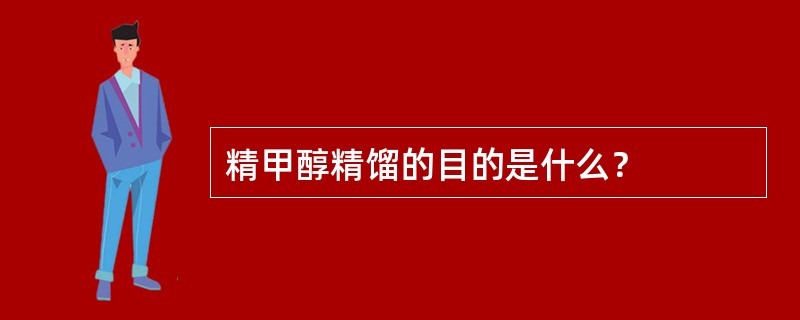 精甲醇精馏的目的是什么？